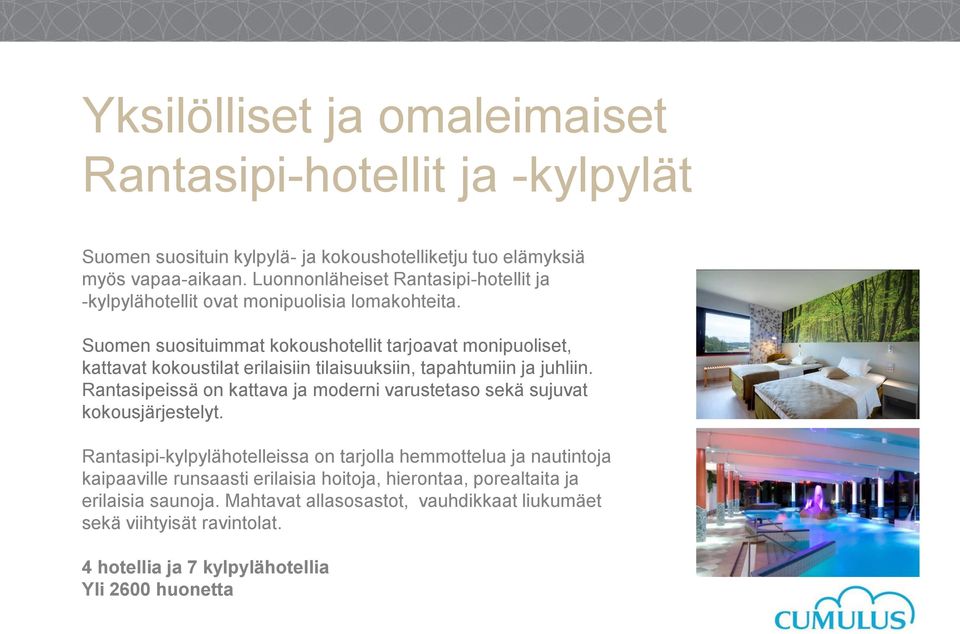 Yksilölliset ja omaleimaiset Rantasipi-hotellit ja -kylpylät

Suomen suosituin kylpylä- ja kokoushotelliketju tuo elämyksiä myös vapaa-aikaan. Luonnonläheiset Rantasipi-hotellit ja -kylpylähotellit ovat monipuolisia lomakohteita.

Suomen suosituimmat kokoushotellit tarjoavat monipuoliset, kattavat kokoustilat erilaisiin tilaisuuksiin, tapahtumiin ja juhliin. Rantasipeissä on kattava ja moderni varustetaso sekä sujuvat kokousjärjestelyt.

Rantasipi-kylpylähotelleissa on tarjolla hemmottelua ja nautintoja kaipaaville runsaasti erilaisia hoitoja, hierontaa, porealtaita ja erilaisia saunoja. Mahtavat allasosastot, vauhdikkaat liukumäet sekä viihtyisät ravintolat.

4 hotellia ja 7 kylpylähotellia
Yli 2600 huonetta

CUMULUS